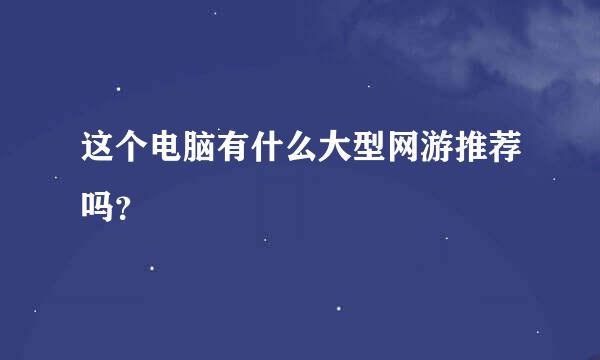 这个电脑有什么大型网游推荐吗？